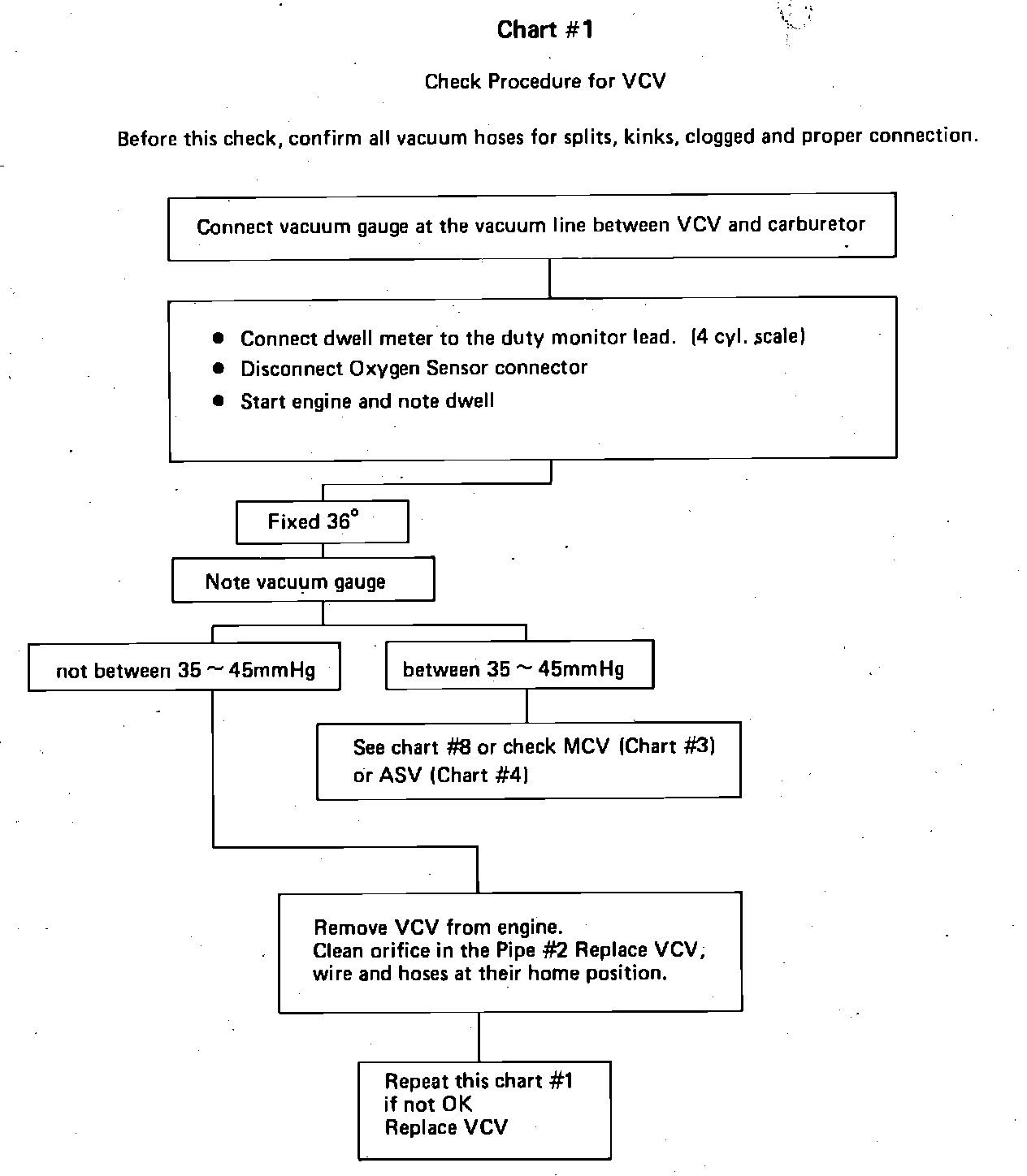 Chart #1

Check Procedure for VCV

Before this check, confirm all vacuum hoses for splits, kinks, clogged and proper connection.

Connect vacuum gauge at the vacuum line between VCV and carburetor

● Connect dwell meter to the duty monitor lead. (4 cyl. scale)
● Disconnect Oxygen Sensor connector
● Start engine and note dwell

Fixed 36°

Note vacuum gauge

not between 35 ~ 45mmHg

between 35 ~ 45mmHg

See chart #8 or check MCV (Chart #3) or ASV (Chart #4)

Remove VCV from engine.
Clean orifice in the Pipe #2 Replace VCV, wire and hoses at their home position.

Repeat this chart #1
if not OK
Replace VCV